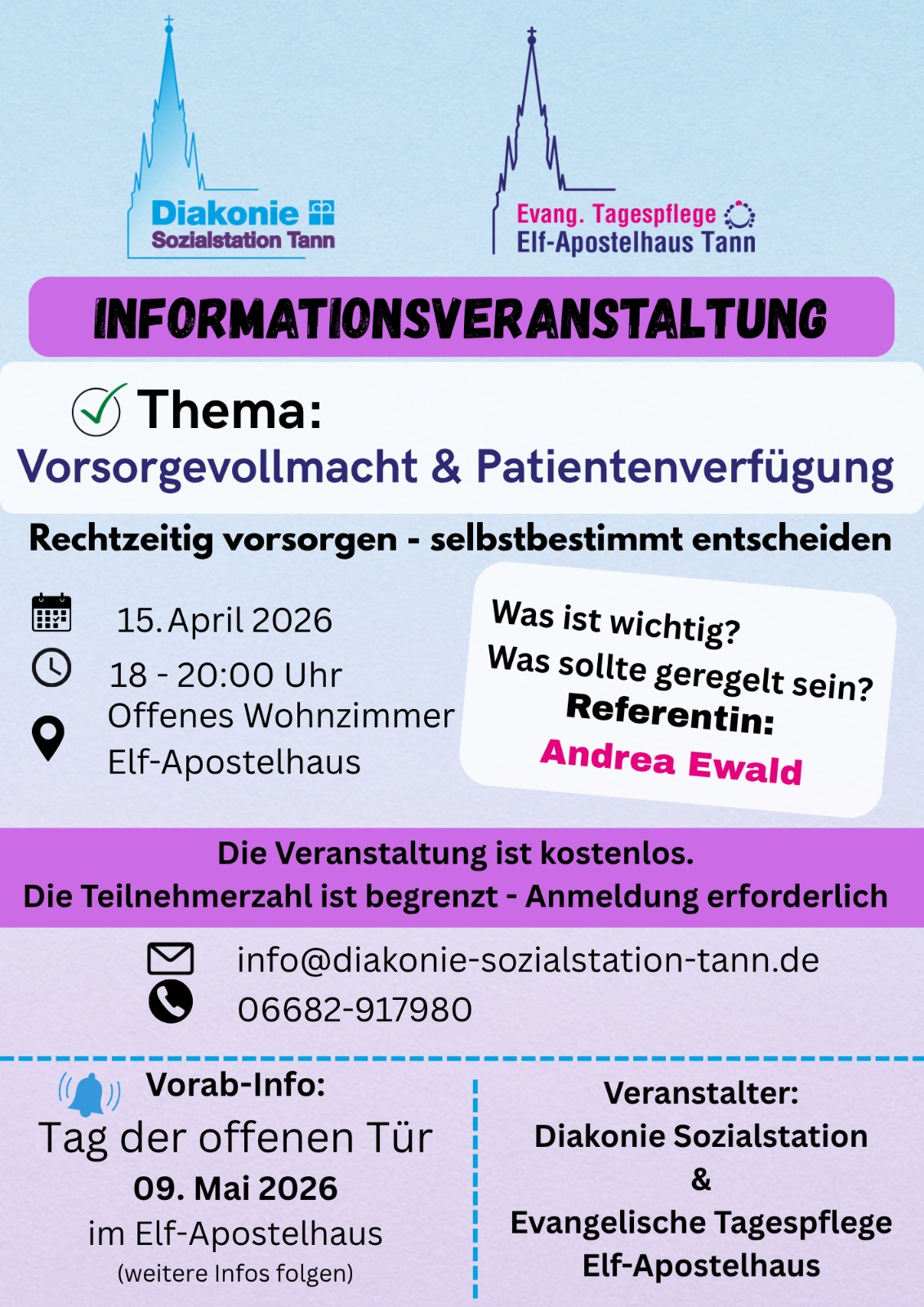 Diakonie
Sozialstation Tann

Evang. Tagespflege
Elf-Apostelhaus Tann

INFORMATIONSVERANSTALTUNG

Thema:
Vorsorgevollmacht & Patientenverfügung

Rechtzeitig vorsorgen - selbstbestimmt entscheiden

15. April 2026
18 - 20:00 Uhr
Offenes Wohnzimmer
Elf-Apostelhaus

Was ist wichtig?
Was sollte geregelt sein?
Referentin:
Andrea Ewald

Die Veranstaltung ist kostenlos.
Die Teilnehmerzahl ist begrenzt - Anmeldung erforderlich

info@diakonie-sozialstation-tann.de
06682-917980

Vorab-Info:
Tag der offenen Tür
09. Mai 2026
im Elf-Apostelhaus
(weitere Infos folgen)

Veranstalter:
Diakonie Sozialstation
&
Evangelische Tagespflege
Elf-Apostelhaus